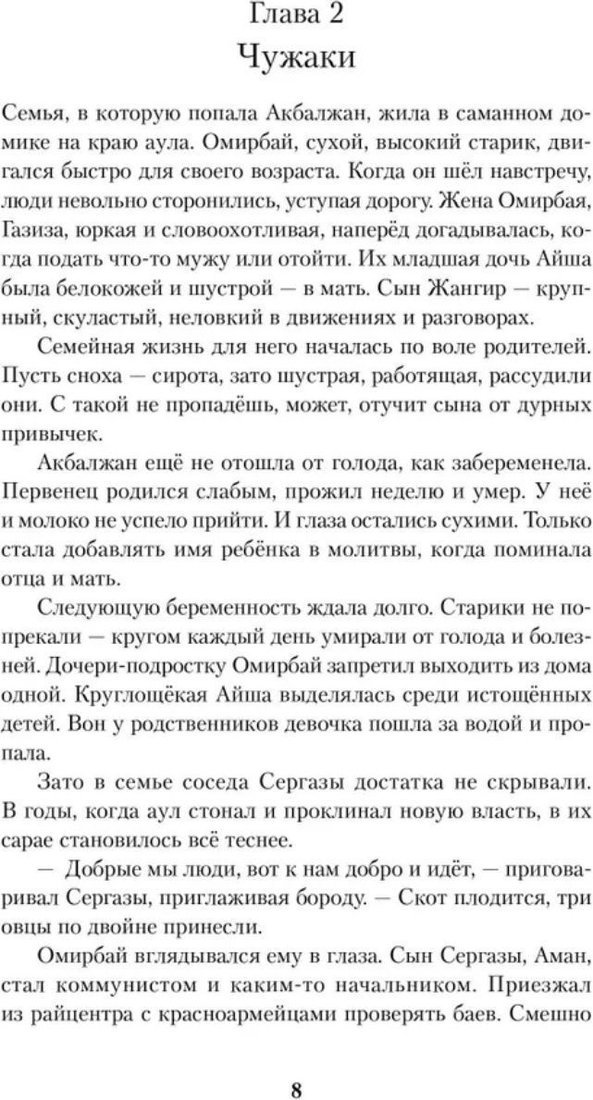 Глава 2
Чужаки

Семья, в которую попала Акбалжан, жила в саманном домике на краю аула. Омирбай, сухой, высокий старик, двигался быстро для своего возраста. Когда он шёл навстречу, люди невольно сторонились, уступая дорогу. Жена Омирбая, Газиза, юркая и словоохотливая, наперёд догадывалась, когда подать что-то мужу или отойти. Их младшая дочь Айша была белокожей и шустрой — в мать. Сын Жангир — крупный, скуластый, неловкий в движениях и разговорах.

Семейная жизнь для него началась по воле родителей. Пусть сноха — сирота, зато шустрая, работящая, рассудили они. С такой не пропадёшь, может, отучит сына от дурных привычек.

Акбалжан ещё не отошла от голода, как забеременела. Первенец родился слабым, прожил неделю и умер. У неё и молоко не успело прийти. И глаза остались сухими. Только стала добавлять имя ребёнка в молитвы, когда поминала отца и мать.

Следующую беременность ждала долго. Старики не попрекали — кругом каждый день умирали от голода и болезней. Дочери-подростку Омирбай запретил выходить из дома одной. Круглощёкая Айша выделялась среди истощённых детей. Вон у родственников девочка пошла за водой и пропала.

Зато в семье соседа Сергазы достатка не скрывали. В годы, когда аул стонал и проклинал новую власть, в их сарае становилось всё теснее.

— Добрые мы люди, вот к нам добро и идёт, — приговаривал Сергазы, приглаживая бороду. — Скот плодится, три овцы по двойне принесли.

Омирбай вглядывался ему в глаза. Сын Сергазы, Аман, стал коммунистом и каким-то начальником. Приезжал из райцентра с красноармейцами проверять баев. Смешно

8